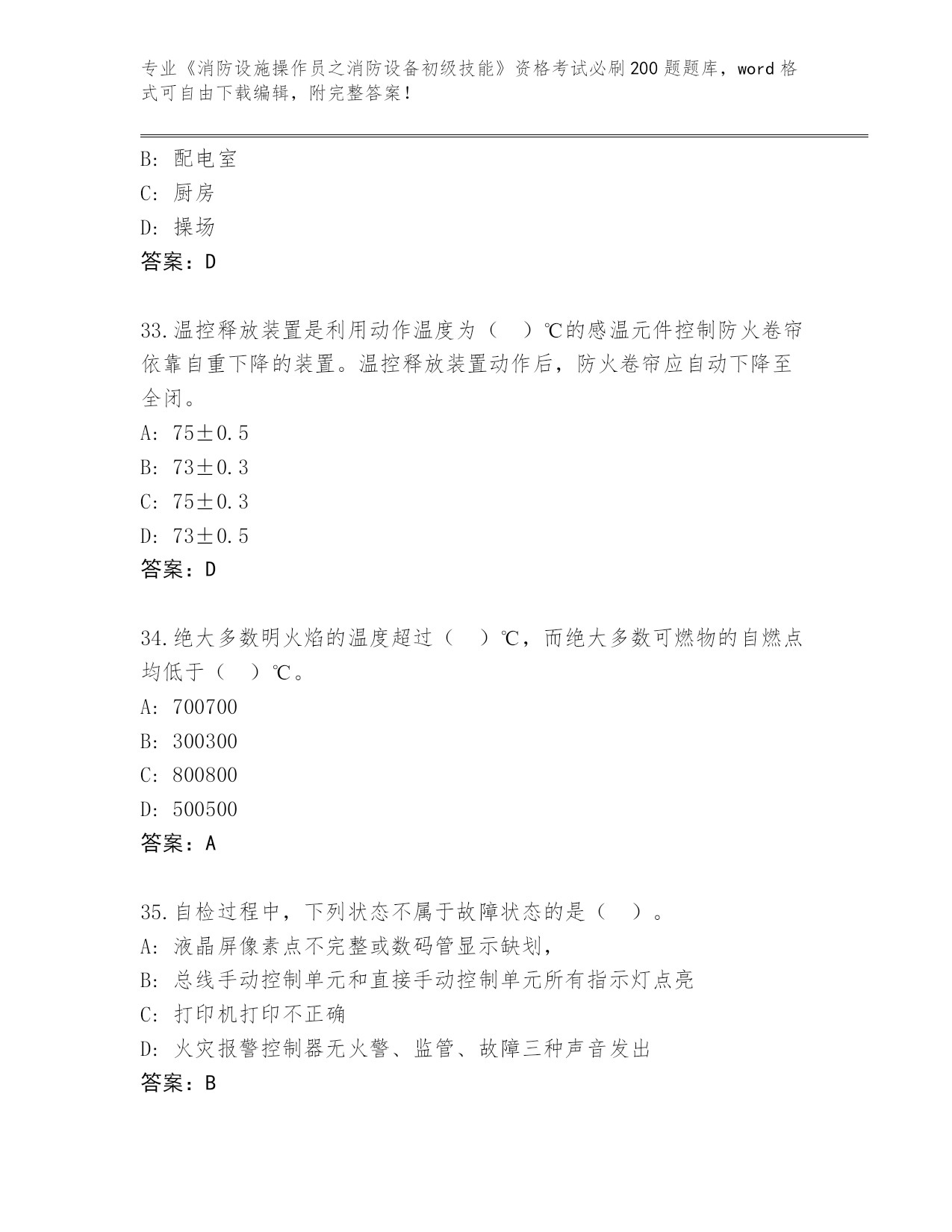 专业《消防设施操作员之消防设备初级技能》资格考试必刷200题题库，word格式可自由下载编辑，附完整答案！

B: 配电室
C: 厨房
D: 操场
答案：D

33.温控释放装置是利用动作温度为（ ）℃的感温元件控制防火卷帘依靠自重下降的装置。温控释放装置动作后，防火卷帘应自动下降至全闭。
A: 75±0.5
B: 73±0.3
C: 75±0.3
D: 73±0.5
答案：D

34.绝大多数明火焰的温度超过（ ）℃，而绝大多数可燃物的自燃点均低于（ ）℃。
A: 700700
B: 300300
C: 800800
D: 500500
答案：A

35.自检过程中，下列状态不属于故障状态的是（ ）。
A: 液晶屏像素点不完整或数码管显示缺划，
B: 总线手动控制单元和直接手动控制单元所有指示灯点亮
C: 打印机打印不正确
D: 火灾报警控制器无火警、监管、故障三种声音发出
答案：B